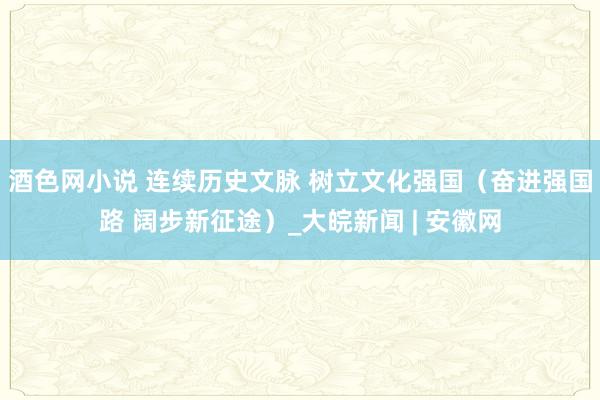 酒色网小说 连续历史文脉 树立文化强国（奋进强国路 阔步新征途）_大皖新闻 | 安徽网